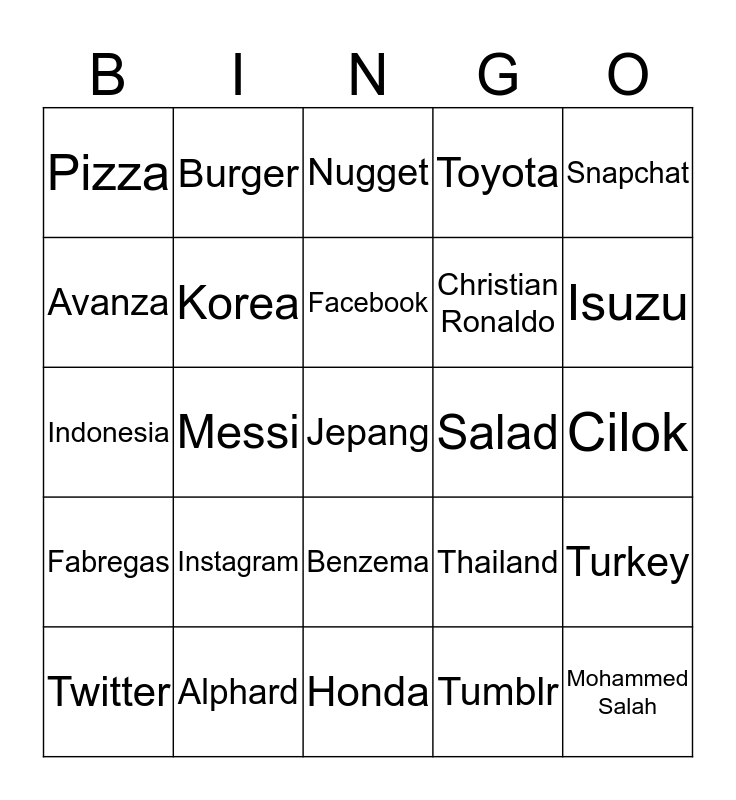 | B | I | N | G | O |
|---|---|---|---|---|
| Pizza | Burger | Nugget | Toyota | Snapchat |
| Avanza | Korea | Facebook | Christian Ronaldo | Isuzu |
| Indonesia | Messi | Jepang | Salad | Cilok |
| Fabregas | Instagram | Benzema | Thailand | Turkey |
| Twitter | Alphard | Honda | Tumblr | Mohammed Salah |